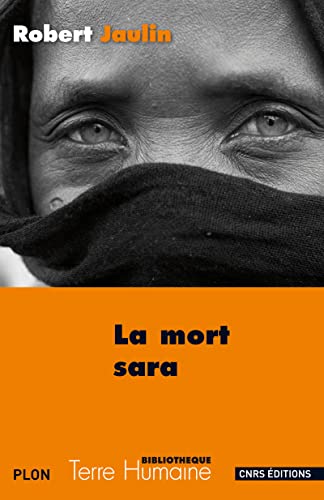 Robert Jaulin

La mort sara

PLON

BIBLIOTHEQUE
Terre Humaine

CNRS ÉDITIONS